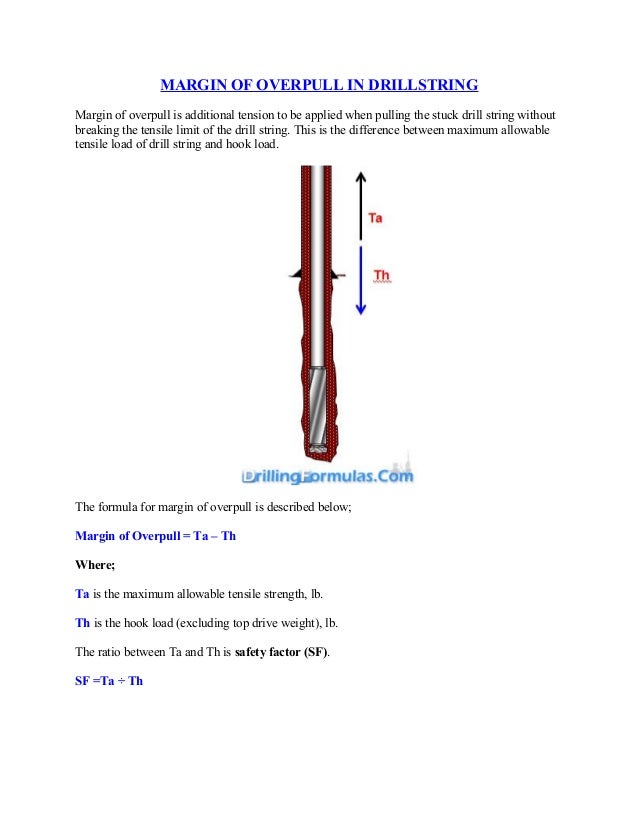 MARGIN OF OVERPULL IN DRILLSTRING

Margin of overpull is additional tension to be applied when pulling the stuck drill string without breaking the tensile limit of the drill string. This is the difference between maximum allowable tensile load of drill string and hook load.

Ta

Th

DrillingFormulas.Com

The formula for margin of overpull is described below;

Margin of Overpull = Ta – Th

Where;

Ta is the maximum allowable tensile strength, lb.

Th is the hook load (excluding top drive weight), lb.

The ratio between Ta and Th is safety factor (SF).

SF =Ta ÷ Th